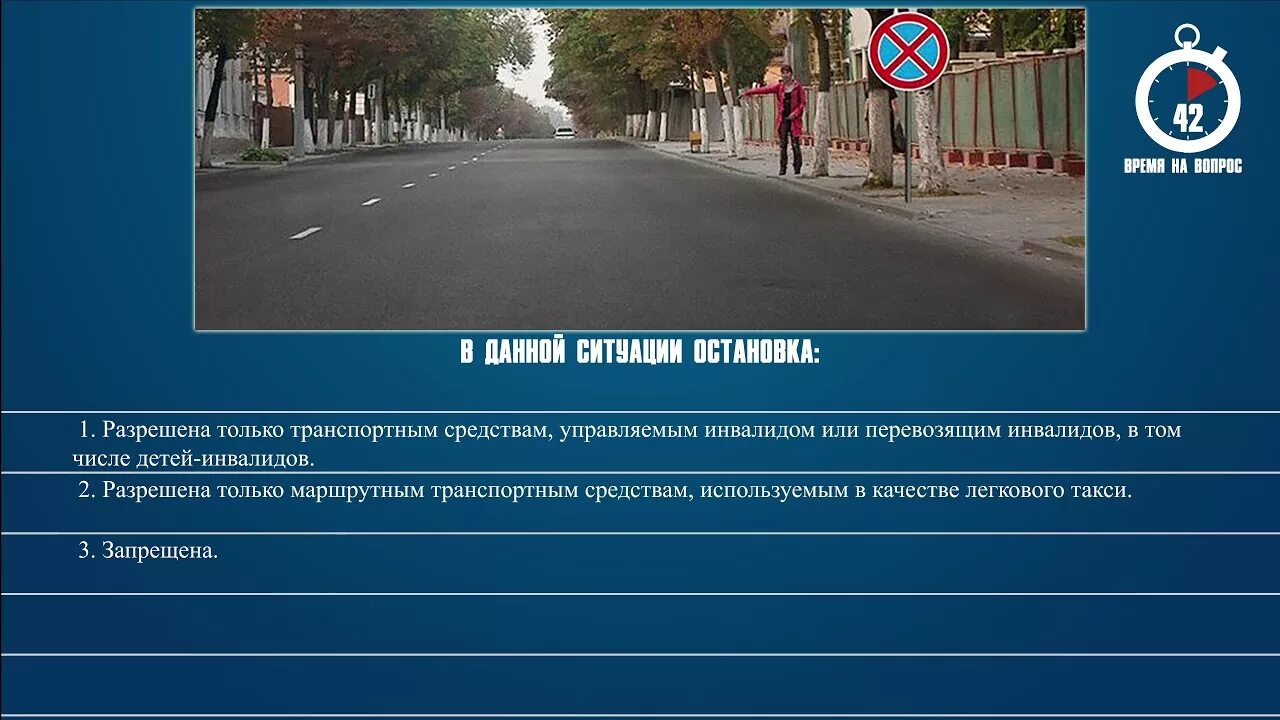 42
ВРЕМЯ НА ВОПРОС

В ДАННОЙ СИТУАЦИИ ОСТАНОВКА:

1. Разрешена только транспортным средствам, управляемым инвалидом или перевозящим инвалидов, в том числе детей-инвалидов.

2. Разрешена только маршрутным транспортным средствам, используемым в качестве легкового такси.

3. Запрещена.